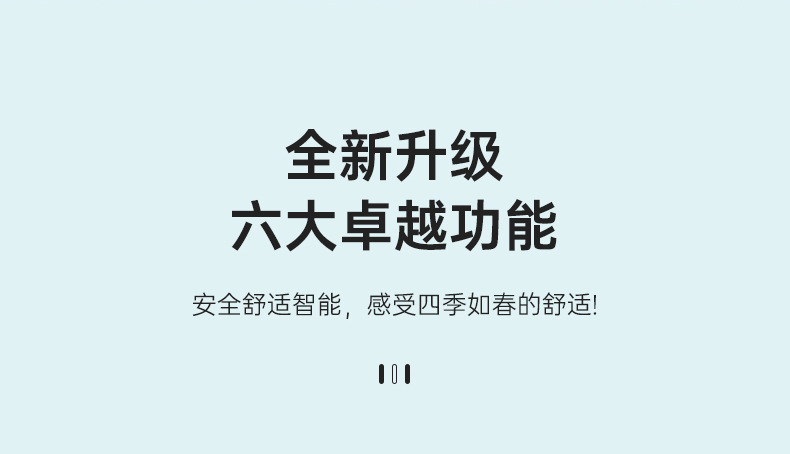 全新升级
六大卓越功能

安全舒适智能，感受四季如春的舒适!